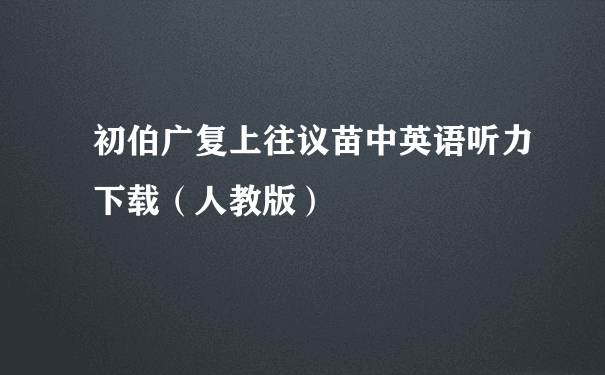 初伯广复上往议苗中英语听力下载（人教版）